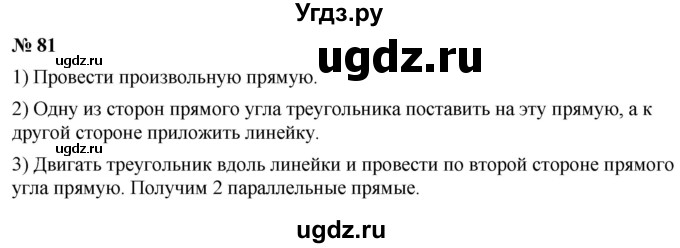 Угдз.ру

№ 81

ugdz.ru

ugdz.ru

1) Провести произвольную прямую.

2) Одну из сторон прямого угла треугольника поставить на эту прямую, а к другой стороне приложить линейку.

ugdz.ru

3) Двигать треугольник вдоль линейки и провести по второй стороне прямого угла прямую. Получим 2 параллельные прямые.

ugdz.ru